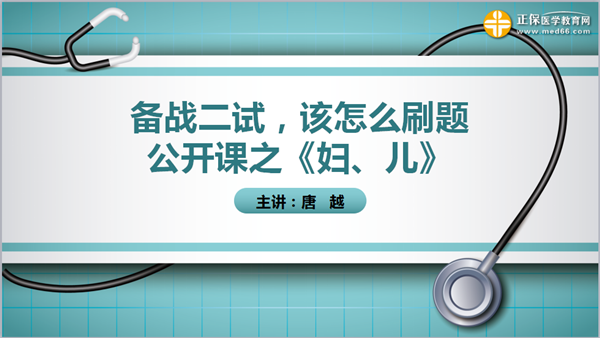 正保医学教育网
www.med66.com

备战二试，该怎么刷题
公开课之《妇、儿》

主讲：唐 越